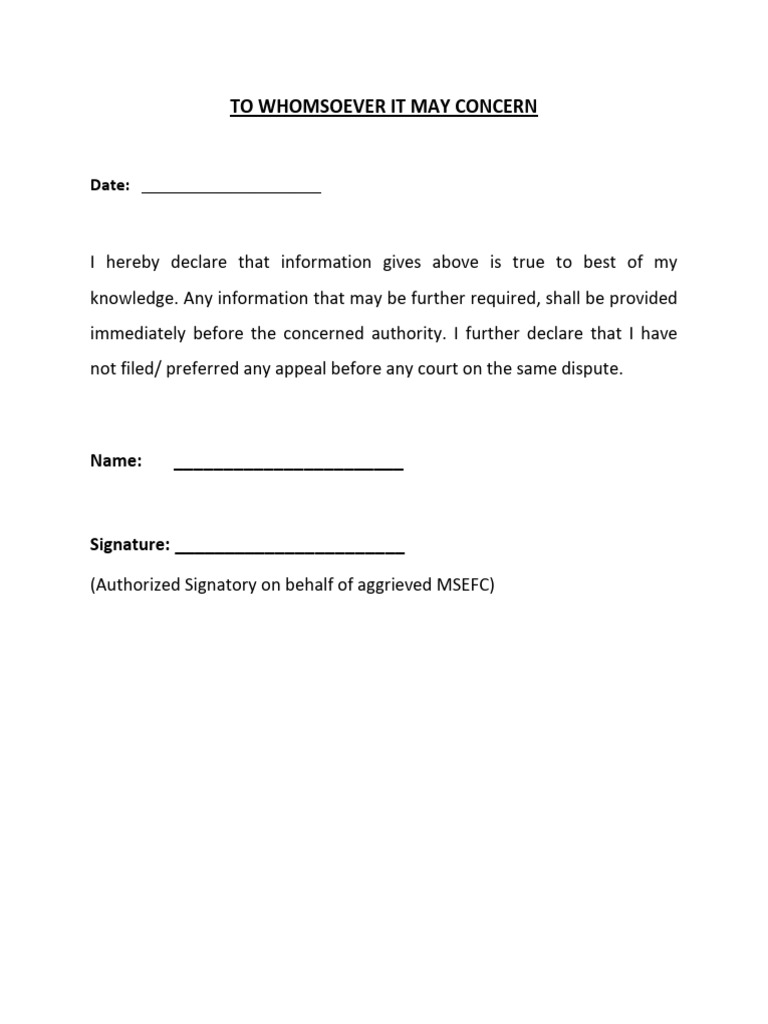 TO WHOMSOEVER IT MAY CONCERN

Date: ____________________

I hereby declare that information gives above is true to best of my knowledge. Any information that may be further required, shall be provided immediately before the concerned authority. I further declare that I have not filed/ preferred any appeal before any court on the same dispute.

Name: ________________________

Signature: ________________________

(Authorized Signatory on behalf of aggrieved MSEFC)